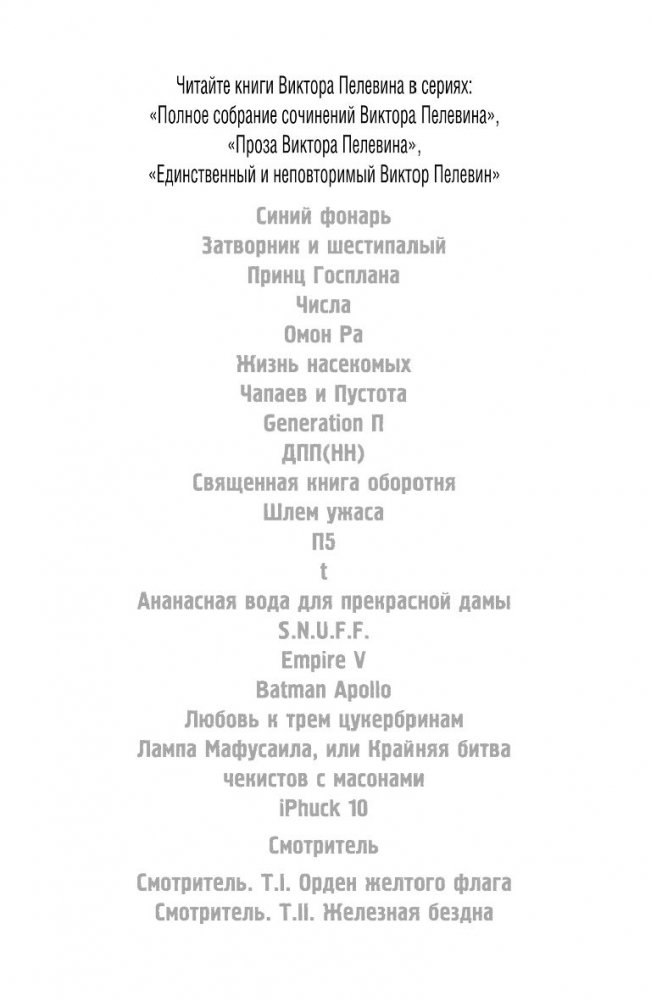 Читайте книги Виктора Пелевина в сериях:
«Полное собрание сочинений Виктора Пелевина»,
«Проза Виктора Пелевина»,
«Единственный и неповторимый Виктор Пелевин»

Синий фонарь
Затворник и шестипалый
Принц Госплана
Числа
Омон Ра
Жизнь насекомых
Чапаев и Пустота
Generation П
ДПП(НН)
Священная книга оборотня
Шлем ужаса
П5
t
Ананасная вода для прекрасной дамы
S.N.U.F.F.
Empire V
Batman Apollo
Любовь к трем цукербринам
Лампа Мафусаила, или Крайняя битва чекистов с масонами
iPhuck 10

Смотритель

Смотритель. Т.I. Орден желтого флага
Смотритель. Т.II. Железная бездна